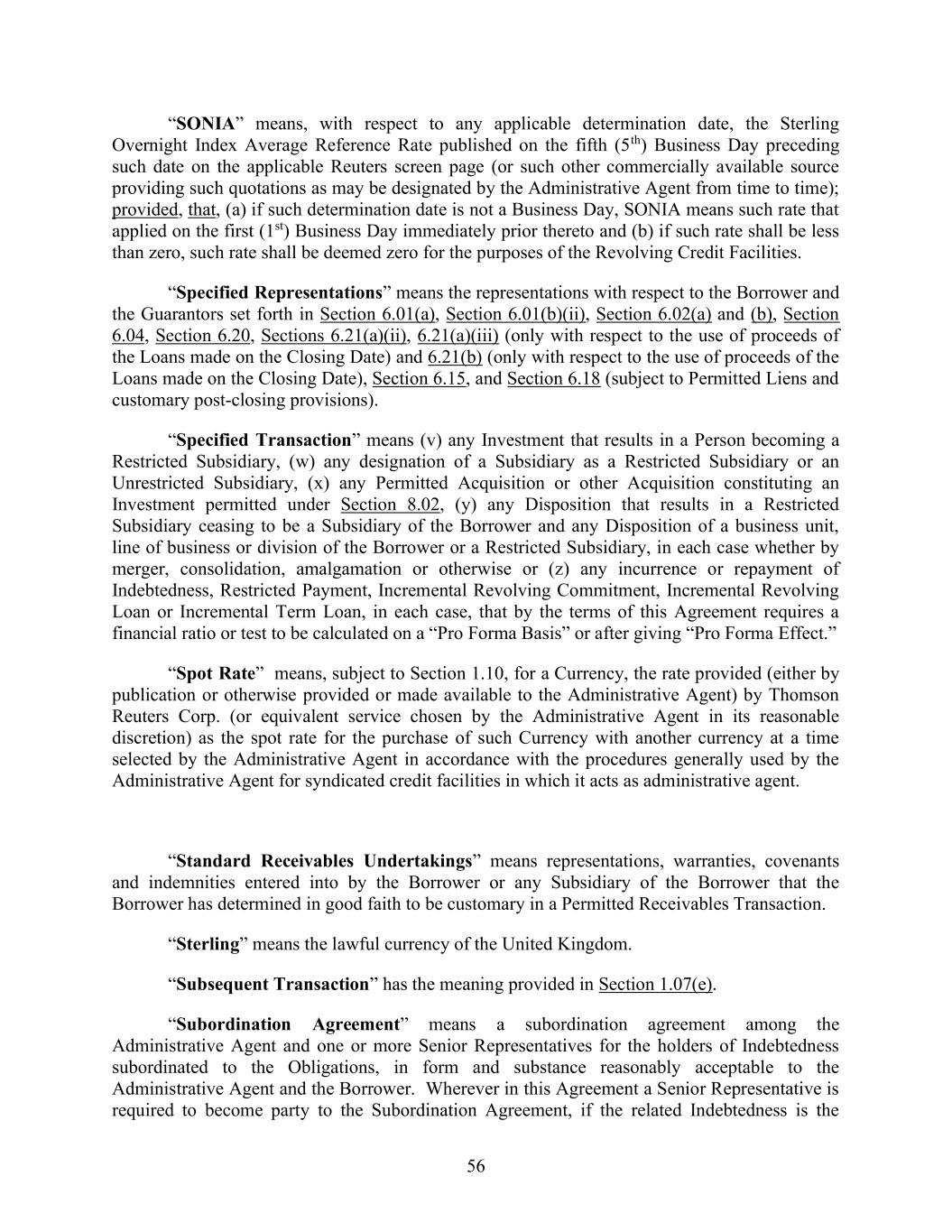 “SONIA” means, with respect to any applicable determination date, the Sterling Overnight Index Average Reference Rate published on the fifth ($5^{th}$) Business Day preceding such date on the applicable Reuters screen page (or such other commercially available source providing such quotations as may be designated by the Administrative Agent from time to time); provided, that, (a) if such determination date is not a Business Day, SONIA means such rate that applied on the first ($1^{st}$) Business Day immediately prior thereto and (b) if such rate shall be less than zero, such rate shall be deemed zero for the purposes of the Revolving Credit Facilities.

“Specified Representations” means the representations with respect to the Borrower and the Guarantors set forth in Section 6.01(a), Section 6.01(b)(ii), Section 6.02(a) and (b), Section 6.04, Section 6.20, Sections 6.21(a)(ii), 6.21(a)(iii) (only with respect to the use of proceeds of the Loans made on the Closing Date) and 6.21(b) (only with respect to the use of proceeds of the Loans made on the Closing Date), Section 6.15, and Section 6.18 (subject to Permitted Liens and customary post-closing provisions).

“Specified Transaction” means (v) any Investment that results in a Person becoming a Restricted Subsidiary, (w) any designation of a Subsidiary as a Restricted Subsidiary or an Unrestricted Subsidiary, (x) any Permitted Acquisition or other Acquisition constituting an Investment permitted under Section 8.02, (y) any Disposition that results in a Restricted Subsidiary ceasing to be a Subsidiary of the Borrower and any Disposition of a business unit, line of business or division of the Borrower or a Restricted Subsidiary, in each case whether by merger, consolidation, amalgamation or otherwise or (z) any incurrence or repayment of Indebtedness, Restricted Payment, Incremental Revolving Commitment, Incremental Revolving Loan or Incremental Term Loan, in each case, that by the terms of this Agreement requires a financial ratio or test to be calculated on a “Pro Forma Basis” or after giving “Pro Forma Effect.”

“Spot Rate” means, subject to Section 1.10, for a Currency, the rate provided (either by publication or otherwise provided or made available to the Administrative Agent) by Thomson Reuters Corp. (or equivalent service chosen by the Administrative Agent in its reasonable discretion) as the spot rate for the purchase of such Currency with another currency at a time selected by the Administrative Agent in accordance with the procedures generally used by the Administrative Agent for syndicated credit facilities in which it acts as administrative agent.

“Standard Receivables Undertakings” means representations, warranties, covenants and indemnities entered into by the Borrower or any Subsidiary of the Borrower that the Borrower has determined in good faith to be customary in a Permitted Receivables Transaction.

“Sterling” means the lawful currency of the United Kingdom.

“Subsequent Transaction” has the meaning provided in Section 1.07(e).

“Subordination Agreement” means a subordination agreement among the Administrative Agent and one or more Senior Representatives for the holders of Indebtedness subordinated to the Obligations, in form and substance reasonably acceptable to the Administrative Agent and the Borrower. Wherever in this Agreement a Senior Representative is required to become party to the Subordination Agreement, if the related Indebtedness is the

56